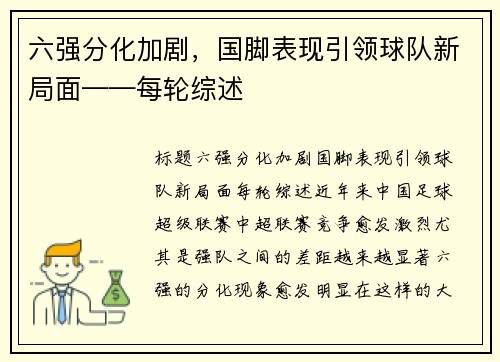 六强分化加剧，国脚表现引领球队新局面——每轮综述

标题六强分化加剧国脚表现引领球队新局面每轮综述近年来中国足球超级联赛中超联赛竞争愈发激烈尤其是强队之间的差距越来越显著六强的分化现象愈发明显在这样的大